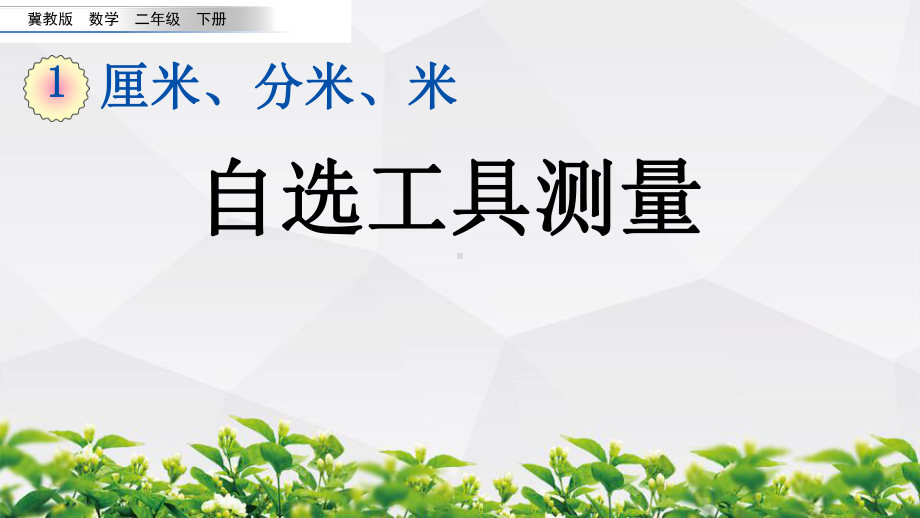 冀教版 数学 二年级 下册

1 厘米、分米、米

自选工具测量